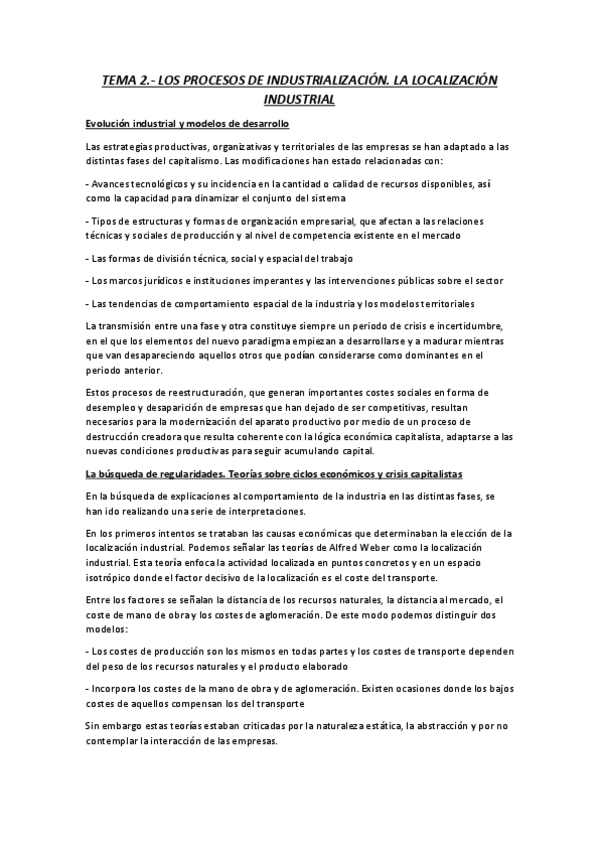 TEMA 2.- LOS PROCESOS DE INDUSTRIALIZACIÓN. LA LOCALIZACIÓN INDUSTRIAL

Evolución industrial y modelos de desarrollo

Las estrategias productivas, organizativas y territoriales de las empresas se han adaptado a las distintas fases del capitalismo. Las modificaciones han estado relacionadas con:

- Avances tecnológicos y su incidencia en la cantidad o calidad de recursos disponibles, así como la capacidad para dinamizar el conjunto del sistema

- Tipos de estructuras y formas de organización empresarial, que afectan a las relaciones técnicas y sociales de producción y al nivel de competencia existente en el mercado

- Las formas de división técnica, social y espacial del trabajo

- Los marcos jurídicos e instituciones imperantes y las intervenciones públicas sobre el sector

- Las tendencias de comportamiento espacial de la industria y los modelos territoriales

La transmisión entre una fase y otra constituye siempre un periodo de crisis e incertidumbre, en el que los elementos del nuevo paradigma empiezan a desarrollarse y a madurar mientras que van desapareciendo aquellos otros que podían considerarse como dominantes en el periodo anterior.

Estos procesos de reestructuración, que generan importantes costes sociales en forma de desempleo y desaparición de empresas que han dejado de ser competitivas, resultan necesarios para la modernización del aparato productivo por medio de un proceso de destrucción creadora que resulta coherente con la lógica económica capitalista, adaptarse a las nuevas condiciones productivas para seguir acumulando capital.

La búsqueda de regularidades. Teorías sobre ciclos económicos y crisis capitalistas

En la búsqueda de explicaciones al comportamiento de la industria en las distintas fases, se han ido realizando una serie de interpretaciones.

En los primeros intentos se trataban las causas económicas que determinaban la elección de la localización industrial. Podemos señalar las teorías de Alfred Weber como la localización industrial. Esta teoría enfoca la actividad localizada en puntos concretos y en un espacio isotrópico donde el factor decisivo de la localización es el coste del transporte.

Entre los factores se señalan la distancia de los recursos naturales, la distancia al mercado, el coste de mano de obra y los costes de aglomeración. De este modo podemos distinguir dos modelos:

- Los costes de producción son los mismos en todas partes y los costes de transporte dependen del peso de los recursos naturales y el producto elaborado

- Incorpora los costes de la mano de obra y de aglomeración. Existen ocasiones donde los bajos costes de aquellos compensan los del transporte

Sin embargo estas teorías estaban criticadas por la naturaleza estática, la abstracción y por no contemplar la interacción de las empresas.